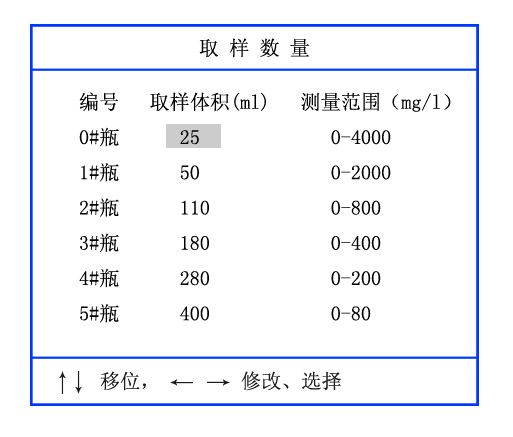 取 样 数 量

| 编号 | 取样体积(ml) | 测量范围（mg/l） |
|---|---|---|
| 0#瓶 | 25 | 0-4000 |
| 1#瓶 | 50 | 0-2000 |
| 2#瓶 | 110 | 0-800 |
| 3#瓶 | 180 | 0-400 |
| 4#瓶 | 280 | 0-200 |
| 5#瓶 | 400 | 0-80 |

↑↓ 移位， ← → 修改、选择